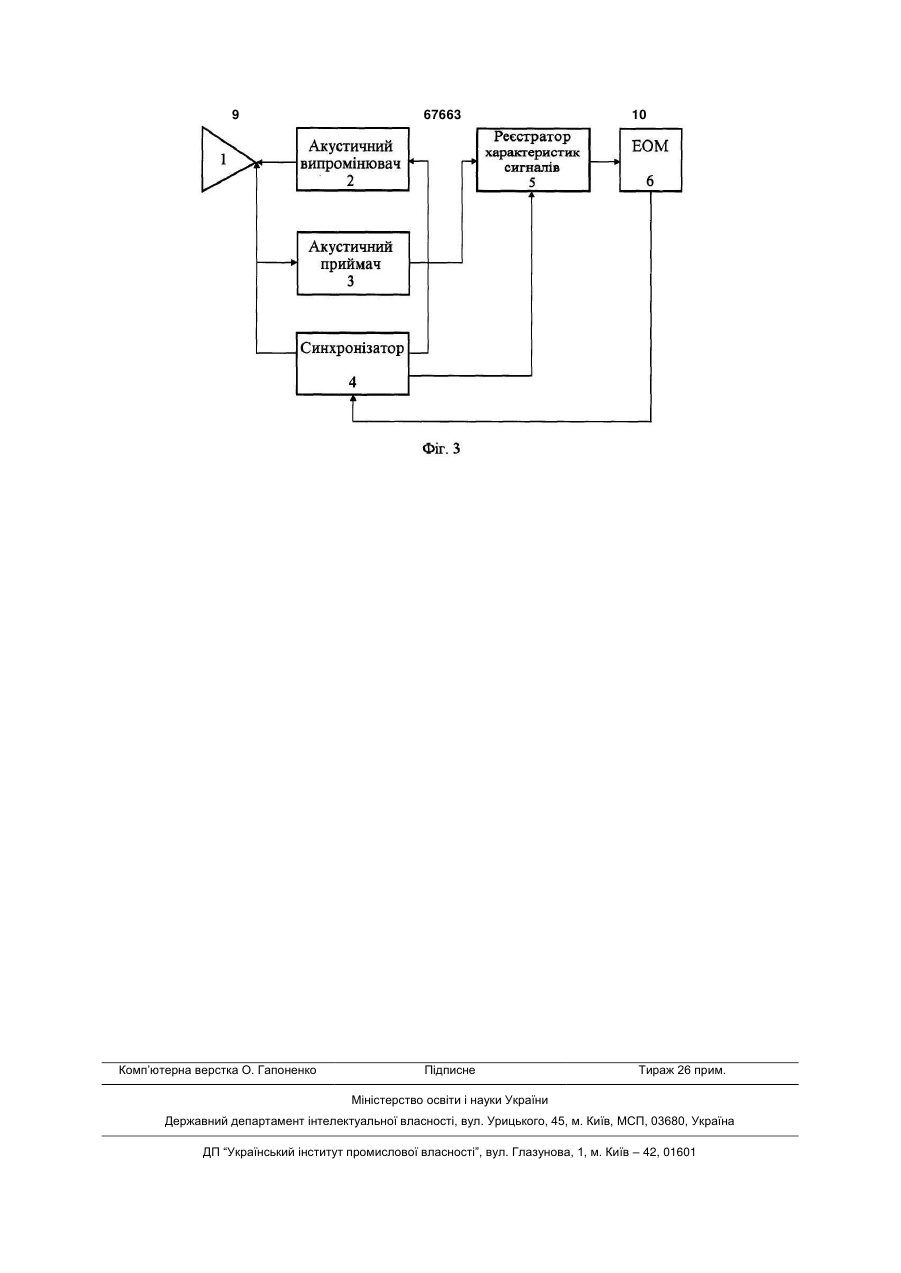 9 67663 10

1

Акустичний випромінювач 2

Реєстратор характеристик сигналів 5

ЕОМ 6

Акустичний приймач 3

Синхронізатор 4

Фіг. 3

Комп'ютерна верстка О. Гапоненко Підписне Тираж 26 прим.

Міністерство освіти і науки України

Державний департамент інтелектуальної власності, вул. Урицького, 45, м. Київ, МСП, 03680, Україна

ДП "Український інститут промислової власності", вул. Глазунова, 1, м. Київ – 42, 01601